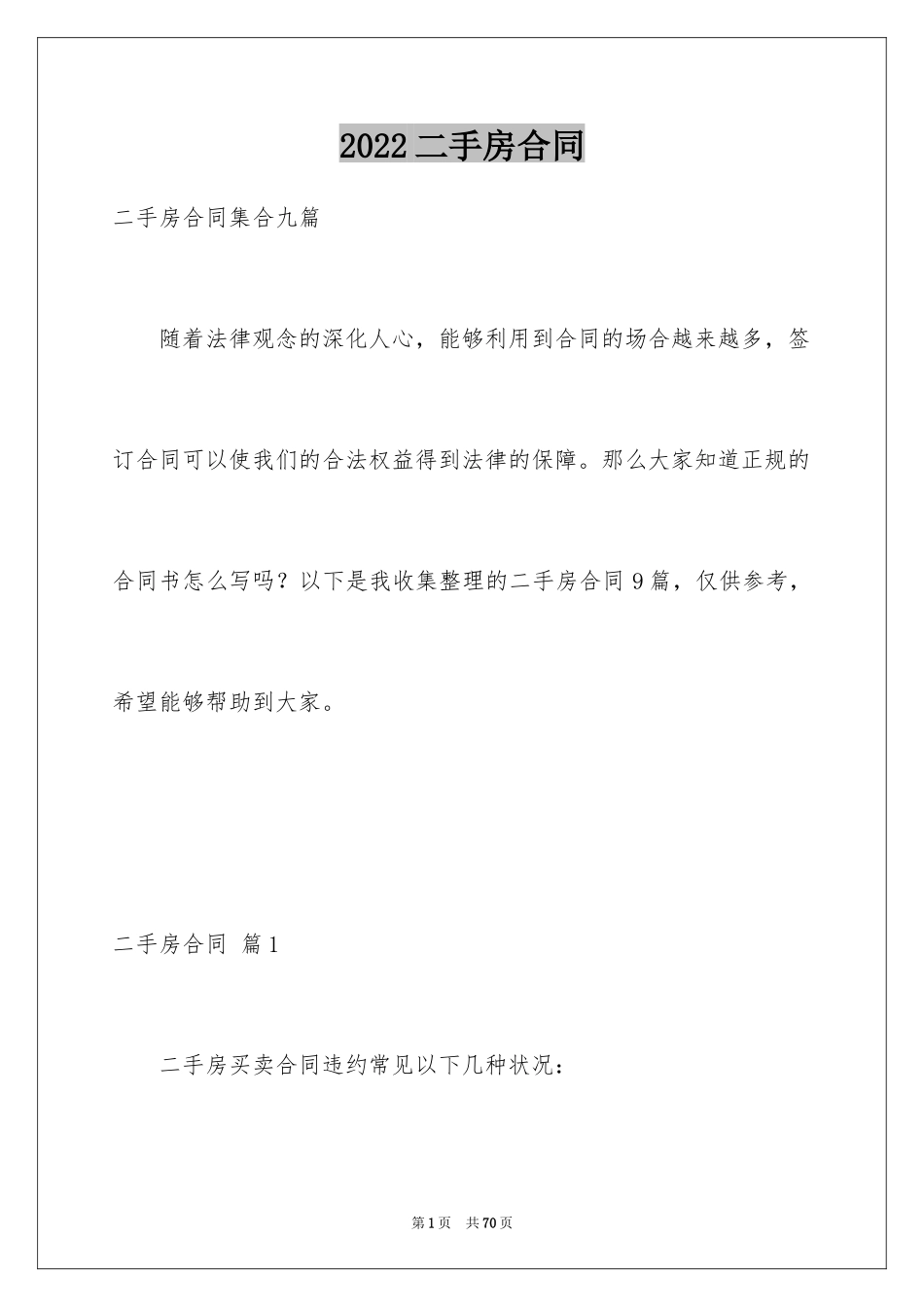 2022 二手房合同

二手房合同集合九篇

随着法律观念的深化人心，能够利用到合同的场合越来越多，签订合同可以使我们的合法权益得到法律的保障。那么大家知道正规的合同书怎么写吗？以下是我收集整理的二手房合同 9 篇，仅供参考，希望能够帮助到大家。

二手房合同 篇 1

二手房买卖合同违约常见以下几种状况：

第 1 页 共 70 页